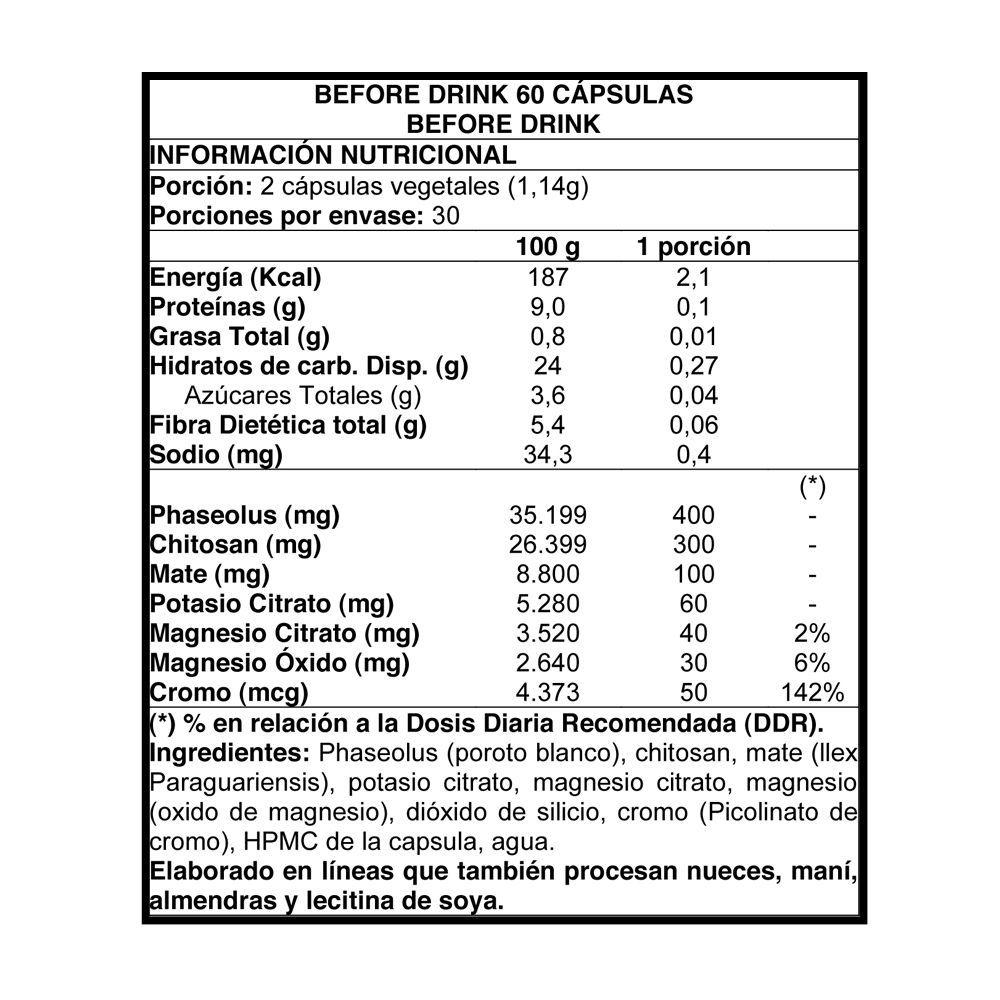 BEFORE DRINK 60 CÁPSULAS
BEFORE DRINK

INFORMACIÓN NUTRICIONAL

Porción: 2 cápsulas vegetales (1,14g)
Porciones por envase: 30

| | 100 g | 1 porción | |
|---|---|---|---|
| Energía (Kcal) | 187 | 2,1 | |
| Proteínas (g) | 9,0 | 0,1 | |
| Grasa Total (g) | 0,8 | 0,01 | |
| Hidratos de carb. Disp. (g) | 24 | 0,27 | |
| Azúcares Totales (g) | 3,6 | 0,04 | |
| Fibra Dietética total (g) | 5,4 | 0,06 | |
| Sodio (mg) | 34,3 | 0,4 | |
| | | | (*) |
| Phaseolus (mg) | 35.199 | 400 | - |
| Chitosan (mg) | 26.399 | 300 | - |
| Mate (mg) | 8.800 | 100 | - |
| Potasio Citrato (mg) | 5.280 | 60 | - |
| Magnesio Citrato (mg) | 3.520 | 40 | 2% |
| Magnesio Óxido (mg) | 2.640 | 30 | 6% |
| Cromo (mcg) | 4.373 | 50 | 142% |

(*) % en relación a la Dosis Diaria Recomendada (DDR).
Ingredientes: Phaseolus (poroto blanco), chitosan, mate (Ilex Paraguariensis), potasio citrato, magnesio citrato, magnesio (oxido de magnesio), dióxido de silicio, cromo (Picolinato de cromo), HPMC de la capsula, agua.
Elaborado en líneas que también procesan nueces, maní, almendras y lecitina de soya.